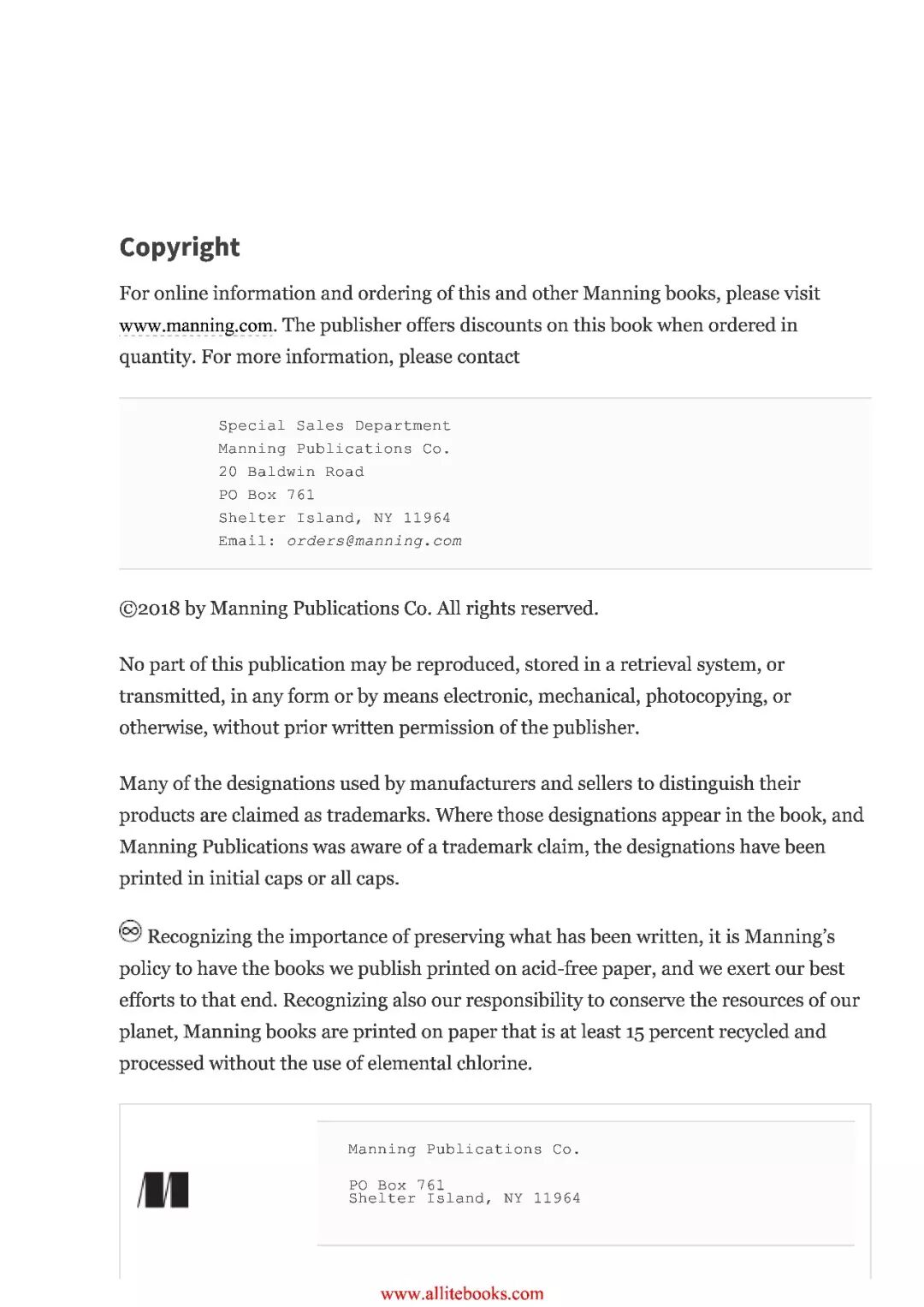 Copyright

For online information and ordering of this and other Manning books, please visit www.manning.com. The publisher offers discounts on this book when ordered in quantity. For more information, please contact

Special Sales Department
Manning Publications Co.
20 Baldwin Road
PO Box 761
Shelter Island, NY 11964
Email: orders@manning.com

©2018 by Manning Publications Co. All rights reserved.

No part of this publication may be reproduced, stored in a retrieval system, or transmitted, in any form or by means electronic, mechanical, photocopying, or otherwise, without prior written permission of the publisher.

Many of the designations used by manufacturers and sellers to distinguish their products are claimed as trademarks. Where those designations appear in the book, and Manning Publications was aware of a trademark claim, the designations have been printed in initial caps or all caps.

Recognizing the importance of preserving what has been written, it is Manning's policy to have the books we publish printed on acid-free paper, and we exert our best efforts to that end. Recognizing also our responsibility to conserve the resources of our planet, Manning books are printed on paper that is at least 15 percent recycled and processed without the use of elemental chlorine.

Manning Publications Co.

PO Box 761
Shelter Island, NY 11964

www.allitebooks.com